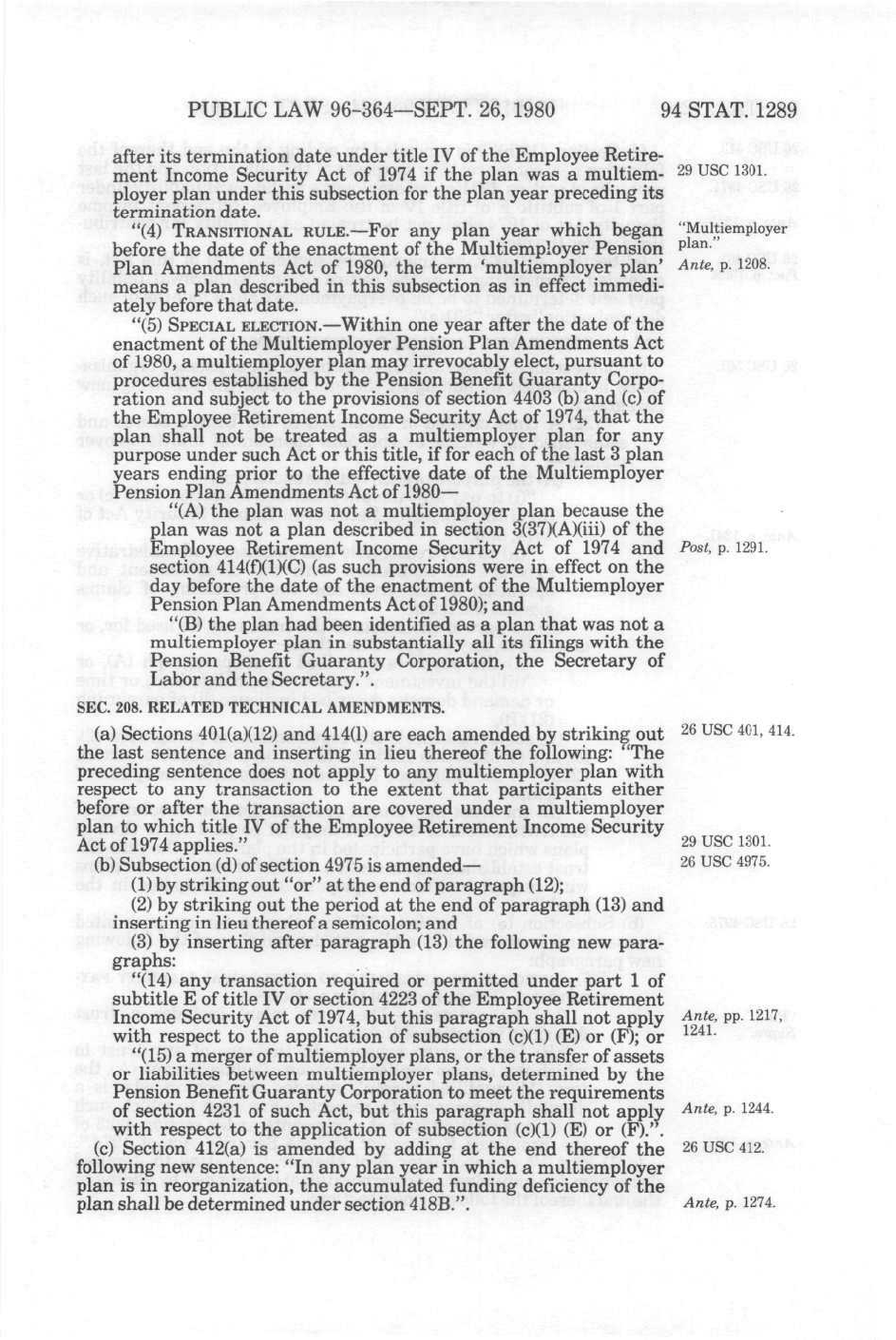 PUBLIC LAW 96-364—SEPT. 26, 1980 94 STAT. 1289

after its termination date under title IV of the Employee Retirement Income Security Act of 1974 if the plan was a multiemployer plan under this subsection for the plan year preceding its termination date.

29 USC 1301.

"(4) TRANSITIONAL RULE.—For any plan year which began before the date of the enactment of the Multiemployer Pension Plan Amendments Act of 1980, the term 'multiemployer plan' means a plan described in this subsection as in effect immediately before that date.

"Multiemployer plan."
Ante, p. 1208.

"(5) SPECIAL ELECTION.—Within one year after the date of the enactment of the Multiemployer Pension Plan Amendments Act of 1980, a multiemployer plan may irrevocably elect, pursuant to procedures established by the Pension Benefit Guaranty Corporation and subject to the provisions of section 4403 (b) and (c) of the Employee Retirement Income Security Act of 1974, that the plan shall not be treated as a multiemployer plan for any purpose under such Act or this title, if for each of the last 3 plan years ending prior to the effective date of the Multiemployer Pension Plan Amendments Act of 1980—

"(A) the plan was not a multiemployer plan because the plan was not a plan described in section 3(37)(A)(iii) of the Employee Retirement Income Security Act of 1974 and section 414(f)(1)(C) (as such provisions were in effect on the day before the date of the enactment of the Multiemployer Pension Plan Amendments Act of 1980); and

Post, p. 1291.

"(B) the plan had been identified as a plan that was not a multiemployer plan in substantially all its filings with the Pension Benefit Guaranty Corporation, the Secretary of Labor and the Secretary.".

SEC. 208. RELATED TECHNICAL AMENDMENTS.

(a) Sections 401(a)(12) and 414(l) are each amended by striking out the last sentence and inserting in lieu thereof the following: "The preceding sentence does not apply to any multiemployer plan with respect to any transaction to the extent that participants either before or after the transaction are covered under a multiemployer plan to which title IV of the Employee Retirement Income Security Act of 1974 applies."

26 USC 401, 414.
29 USC 1301.

(b) Subsection (d) of section 4975 is amended—

26 USC 4975.

(1) by striking out "or" at the end of paragraph (12);

(2) by striking out the period at the end of paragraph (13) and inserting in lieu thereof a semicolon; and

(3) by inserting after paragraph (13) the following new paragraphs:

"(14) any transaction required or permitted under part 1 of subtitle E of title IV or section 4223 of the Employee Retirement Income Security Act of 1974, but this paragraph shall not apply with respect to the application of subsection (c)(1) (E) or (F); or

Ante, pp. 1217, 1241.

"(15) a merger of multiemployer plans, or the transfer of assets or liabilities between multiemployer plans, determined by the Pension Benefit Guaranty Corporation to meet the requirements of section 4231 of such Act, but this paragraph shall not apply with respect to the application of subsection (c)(1) (E) or (F).".

Ante, p. 1244.

(c) Section 412(a) is amended by adding at the end thereof the following new sentence: "In any plan year in which a multiemployer plan is in reorganization, the accumulated funding deficiency of the plan shall be determined under section 418B.".

26 USC 412.
Ante, p. 1274.